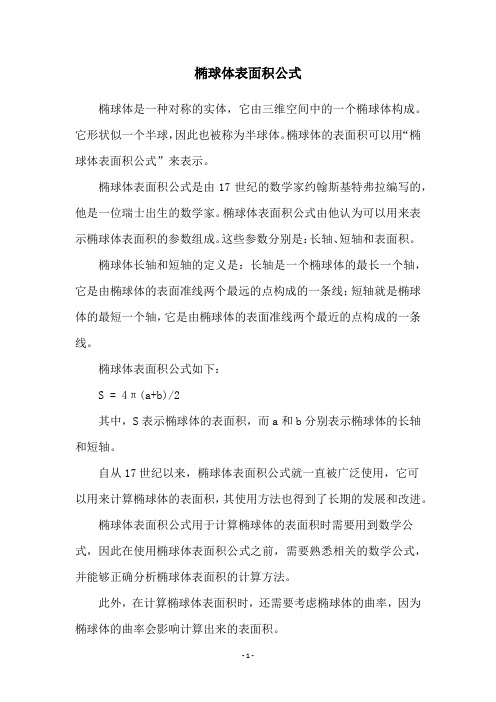 椭球体表面积公式

椭球体是一种对称的实体，它由三维空间中的一个椭球体构成。它形状似一个半球，因此也被称为半球体。椭球体的表面积可以用“椭球体表面积公式”来表示。

椭球体表面积公式是由 17 世纪的数学家约翰斯基特弗拉编写的，他是一位瑞士出生的数学家。椭球体表面积公式由他认为可以用来表示椭球体表面积的参数组成。这些参数分别是：长轴、短轴和表面积。

椭球体长轴和短轴的定义是：长轴是一个椭球体的最长一个轴，它是由椭球体的表面准线两个最远的点构成的一条线；短轴就是椭球体的最短一个轴，它是由椭球体的表面准线两个最近的点构成的一条线。

椭球体表面积公式如下：

$S = 4\pi(a+b)/2$

其中，S 表示椭球体的表面积，而 a 和 b 分别表示椭球体的长轴和短轴。

自从 17 世纪以来，椭球体表面积公式就一直被广泛使用，它可以用来计算椭球体的表面积，其使用方法也得到了长期的发展和改进。

椭球体表面积公式用于计算椭球体的表面积时需要用到数学公式，因此在使用椭球体表面积公式之前，需要熟悉相关的数学公式，并能够正确分析椭球体表面积的计算方法。

此外，在计算椭球体表面积时，还需要考虑椭球体的曲率，因为椭球体的曲率会影响计算出来的表面积。

- 1 -